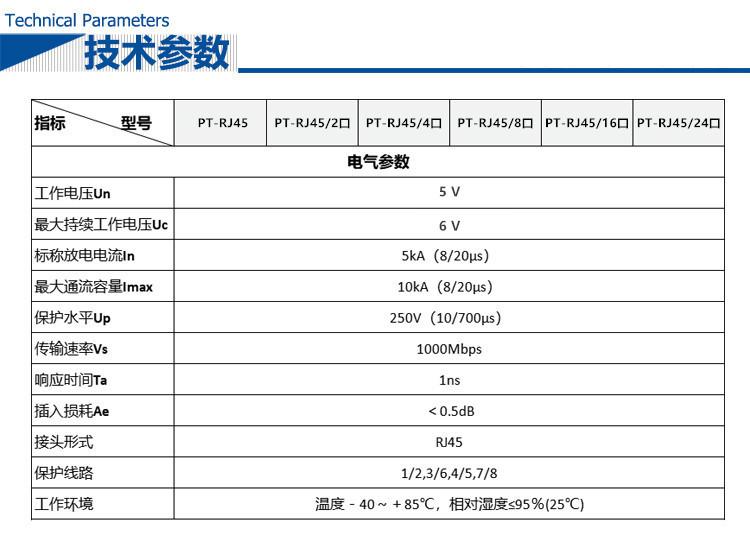 Technical Parameters
技术参数

| 指标　　型号 | PT-RJ45 | PT-RJ45/2口 | PT-RJ45/4口 | PT-RJ45/8口 | PT-RJ45/16口 | PT-RJ45/24口 |
|---|---|---|---|---|---|---|
| 电气参数 | | | | | | |
| 工作电压Un | 5 V | | | | | |
| 最大持续工作电压Uc | 6 V | | | | | |
| 标称放电电流In | 5kA（8/20μs） | | | | | |
| 最大通流容量Imax | 10kA（8/20μs） | | | | | |
| 保护水平Up | 250V（10/700μs） | | | | | |
| 传输速率Vs | 1000Mbps | | | | | |
| 响应时间Ta | 1ns | | | | | |
| 插入损耗Ae | < 0.5dB | | | | | |
| 接头形式 | RJ45 | | | | | |
| 保护线路 | 1/2,3/6,4/5,7/8 | | | | | |
| 工作环境 | 温度 - 40 ~ + 85℃，相对湿度≤95%(25℃) | | | | | |